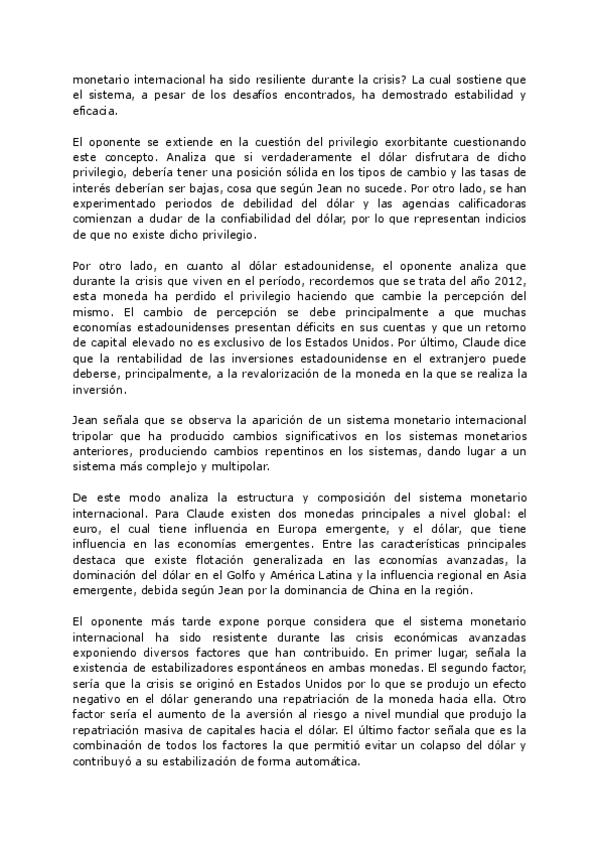 monetario internacional ha sido resiliente durante la crisis? La cual sostiene que el sistema, a pesar de los desafíos encontrados, ha demostrado estabilidad y eficacia.

El oponente se extiende en la cuestión del privilegio exorbitante cuestionando este concepto. Analiza que si verdaderamente el dólar disfrutara de dicho privilegio, debería tener una posición sólida en los tipos de cambio y las tasas de interés deberían ser bajas, cosa que según Jean no sucede. Por otro lado, se han experimentado periodos de debilidad del dólar y las agencias calificadoras comienzan a dudar de la confiabilidad del dólar, por lo que representan indicios de que no existe dicho privilegio.

Por otro lado, en cuanto al dólar estadounidense, el oponente analiza que durante la crisis que viven en el período, recordemos que se trata del año 2012, esta moneda ha perdido el privilegio haciendo que cambie la percepción del mismo. El cambio de percepción se debe principalmente a que muchas economías estadounidenses presentan déficits en sus cuentas y que un retorno de capital elevado no es exclusivo de los Estados Unidos. Por último, Claude dice que la rentabilidad de las inversiones estadounidense en el extranjero puede deberse, principalmente, a la revalorización de la moneda en la que se realiza la inversión.

Jean señala que se observa la aparición de un sistema monetario internacional tripolar que ha producido cambios significativos en los sistemas monetarios anteriores, produciendo cambios repentinos en los sistemas, dando lugar a un sistema más complejo y multipolar.

De este modo analiza la estructura y composición del sistema monetario internacional. Para Claude existen dos monedas principales a nivel global: el euro, el cual tiene influencia en Europa emergente, y el dólar, que tiene influencia en las economías emergentes. Entre las características principales destaca que existe flotación generalizada en las economías avanzadas, la dominación del dólar en el Golfo y América Latina y la influencia regional en Asia emergente, debida según Jean por la dominancia de China en la región.

El oponente más tarde expone porque considera que el sistema monetario internacional ha sido resistente durante las crisis económicas avanzadas exponiendo diversos factores que han contribuido. En primer lugar, señala la existencia de estabilizadores espontáneos en ambas monedas. El segundo factor, sería que la crisis se originó en Estados Unidos por lo que se produjo un efecto negativo en el dólar generando una repatriación de la moneda hacia ella. Otro factor sería el aumento de la aversión al riesgo a nivel mundial que produjo la repatriación masiva de capitales hacia el dólar. El último factor señala que es la combinación de todos los factores la que permitió evitar un colapso del dólar y contribuyó a su estabilización de forma automática.